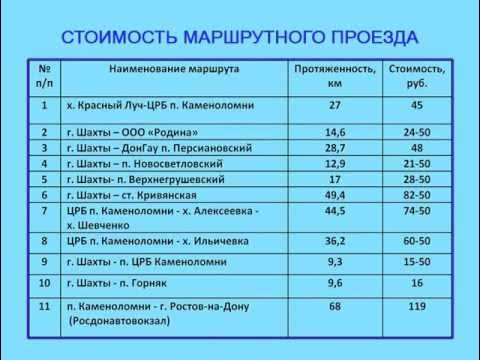 СТОИМОСТЬ МАРШРУТНОГО ПРОЕЗДА

| № п/п | Наименование маршрута | Протяженность, км | Стоимость, руб. |
|---|---|---|---|
| 1 | х. Красный Луч-ЦРБ п. Каменоломни | 27 | 45 |
| 2 | г. Шахты – ООО «Родина» | 14,6 | 24-50 |
| 3 | г. Шахты – ДонГау п. Персиановский | 28,7 | 48 |
| 4 | г. Шахты – п. Новосветловский | 12,9 | 21-50 |
| 5 | г. Шахты- п. Верхнегрушевский | 17 | 28-50 |
| 6 | г. Шахты – ст. Кривянская | 49,4 | 82-50 |
| 7 | ЦРБ п. Каменоломни - х. Алексеевка - х. Шевченко | 44,5 | 74-50 |
| 8 | ЦРБ п. Каменоломни - х. Ильичевка | 36,2 | 60-50 |
| 9 | г. Шахты - п. ЦРБ Каменоломни | 9,3 | 15-50 |
| 10 | г. Шахты - п. Горняк | 9,6 | 16 |
| 11 | п. Каменоломни - г. Ростов-на-Дону (Росдонавтовокзал) | 68 | 119 |